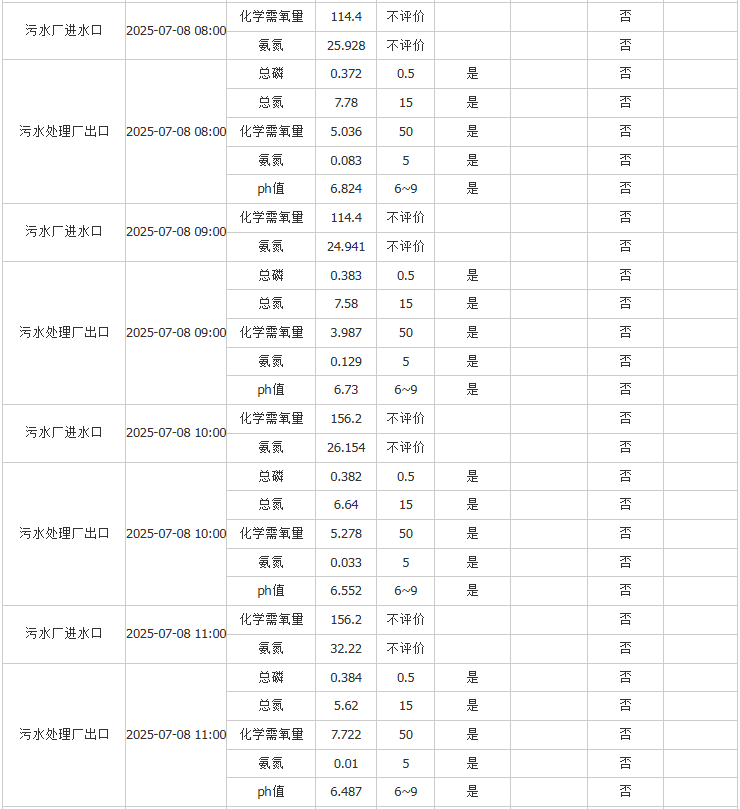 | | | | | | | | | |
|---|---|---|---|---|---|---|---|---|
| 污水厂进水口 | 2025-07-08 08:00 | 化学需氧量 | 114.4 | 不评价 | | | 否 | |
| | | 氨氮 | 25.928 | 不评价 | | | 否 | |
| 污水处理厂出口 | 2025-07-08 08:00 | 总磷 | 0.372 | 0.5 | 是 | | 否 | |
| | | 总氮 | 7.78 | 15 | 是 | | 否 | |
| | | 化学需氧量 | 5.036 | 50 | 是 | | 否 | |
| | | 氨氮 | 0.083 | 5 | 是 | | 否 | |
| | | ph值 | 6.824 | 6~9 | 是 | | 否 | |
| 污水厂进水口 | 2025-07-08 09:00 | 化学需氧量 | 114.4 | 不评价 | | | 否 | |
| | | 氨氮 | 24.941 | 不评价 | | | 否 | |
| 污水处理厂出口 | 2025-07-08 09:00 | 总磷 | 0.383 | 0.5 | 是 | | 否 | |
| | | 总氮 | 7.58 | 15 | 是 | | 否 | |
| | | 化学需氧量 | 3.987 | 50 | 是 | | 否 | |
| | | 氨氮 | 0.129 | 5 | 是 | | 否 | |
| | | ph值 | 6.73 | 6~9 | 是 | | 否 | |
| 污水厂进水口 | 2025-07-08 10:00 | 化学需氧量 | 156.2 | 不评价 | | | 否 | |
| | | 氨氮 | 26.154 | 不评价 | | | 否 | |
| 污水处理厂出口 | 2025-07-08 10:00 | 总磷 | 0.382 | 0.5 | 是 | | 否 | |
| | | 总氮 | 6.64 | 15 | 是 | | 否 | |
| | | 化学需氧量 | 5.278 | 50 | 是 | | 否 | |
| | | 氨氮 | 0.033 | 5 | 是 | | 否 | |
| | | ph值 | 6.552 | 6~9 | 是 | | 否 | |
| 污水厂进水口 | 2025-07-08 11:00 | 化学需氧量 | 156.2 | 不评价 | | | 否 | |
| | | 氨氮 | 32.22 | 不评价 | | | 否 | |
| 污水处理厂出口 | 2025-07-08 11:00 | 总磷 | 0.384 | 0.5 | 是 | | 否 | |
| | | 总氮 | 5.62 | 15 | 是 | | 否 | |
| | | 化学需氧量 | 7.722 | 50 | 是 | | 否 | |
| | | 氨氮 | 0.01 | 5 | 是 | | 否 | |
| | | ph值 | 6.487 | 6~9 | 是 | | 否 | |